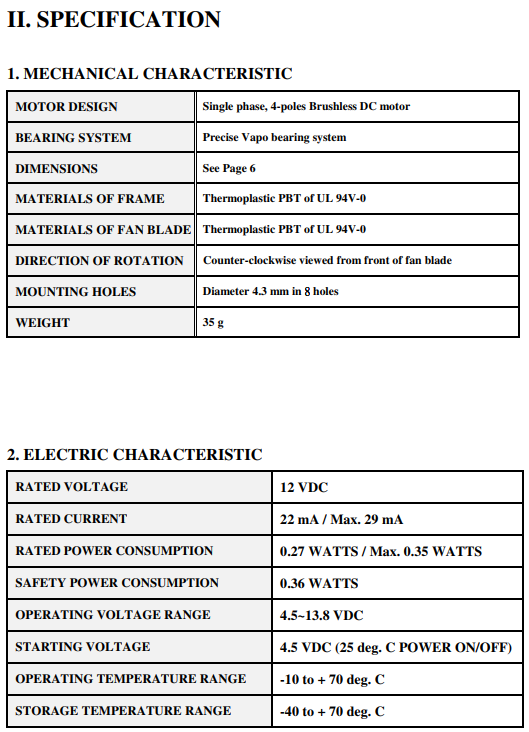 II. SPECIFICATION

1. MECHANICAL CHARACTERISTIC

| MOTOR DESIGN | Single phase, 4-poles Brushless DC motor |
|---|---|
| BEARING SYSTEM | Precise Vapo bearing system |
| DIMENSIONS | See Page 6 |
| MATERIALS OF FRAME | Thermoplastic PBT of UL 94V-0 |
| MATERIALS OF FAN BLADE | Thermoplastic PBT of UL 94V-0 |
| DIRECTION OF ROTATION | Counter-clockwise viewed from front of fan blade |
| MOUNTING HOLES | Diameter 4.3 mm in 8 holes |
| WEIGHT | 35 g |

2. ELECTRIC CHARACTERISTIC

| RATED VOLTAGE | 12 VDC |
|---|---|
| RATED CURRENT | 22 mA / Max. 29 mA |
| RATED POWER CONSUMPTION | 0.27 WATTS / Max. 0.35 WATTS |
| SAFETY POWER CONSUMPTION | 0.36 WATTS |
| OPERATING VOLTAGE RANGE | 4.5~13.8 VDC |
| STARTING VOLTAGE | 4.5 VDC (25 deg. C POWER ON/OFF) |
| OPERATING TEMPERATURE RANGE | -10 to + 70 deg. C |
| STORAGE TEMPERATURE RANGE | -40 to + 70 deg. C |